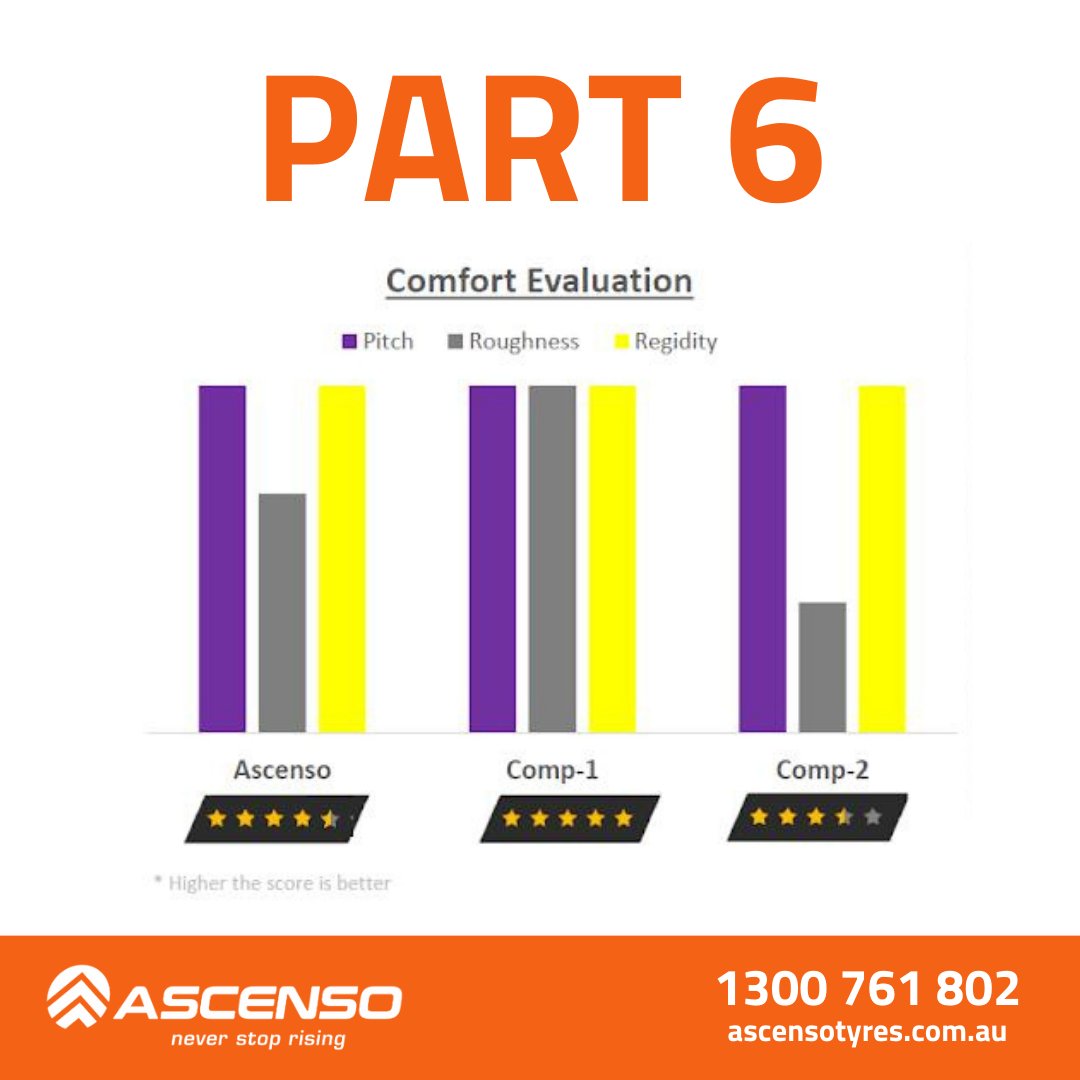 PART 6

Comfort Evaluation

Pitch Roughness Regidity

Ascenso

Comp-1

Comp-2

* Higher the score is better

ASCENSO
never stop rising

1300 761 802
ascensotyres.com.au